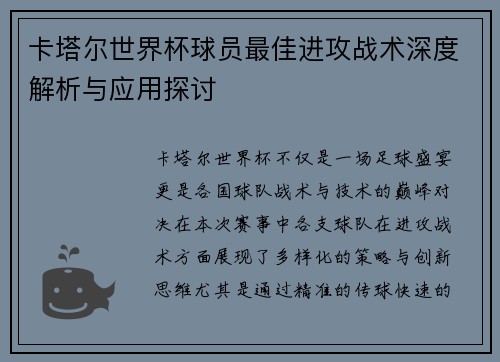 卡塔尔世界杯球员最佳进攻战术深度解析与应用探讨

卡塔尔世界杯不仅是一场足球盛宴更是各国球队战术与技术的巅峰对决在本次赛事中各支球队在进攻战术方面展现了多样化的策略与创新思维尤其是通过精准的传球快速的